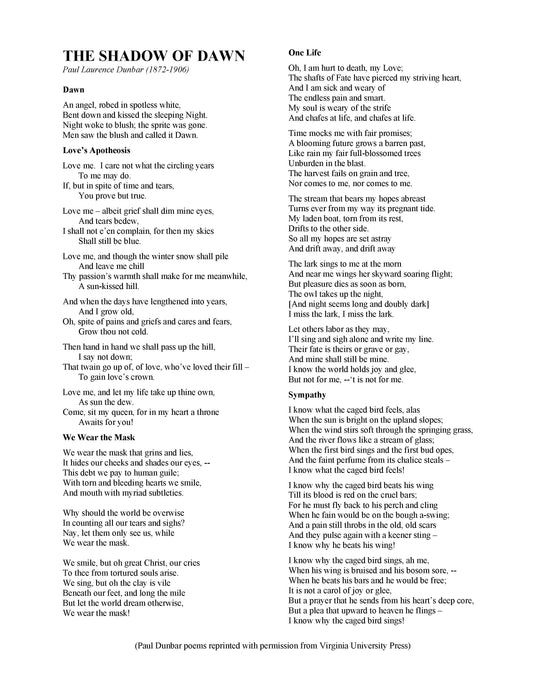 THE SHADOW OF DAWN

Paul Laurence Dunbar (1872-1906)

Dawn

An angel, robed in spotless white,
Bent down and kissed the sleeping Night.
Night woke to blush; the sprite was gone.
Men saw the blush and called it Dawn.

Love's Apotheosis

Love me. I care not what the circling years
To me may do.
If, but in spite of time and tears,
You prove but true.

Love me – albeit grief shall dim mine eyes,
And tears bedew,
I shall not e'en complain, for then my skies
Shall still be blue.

Love me, and though the winter snow shall pile
And leave me chill
Thy passion's warmth shall make for me meanwhile,
A sun-kissed hill.

And when the days have lengthened into years,
And I grow old,
Oh, spite of pains and griefs and cares and fears,
Grow thou not cold.

Then hand in hand we shall pass up the hill,
I say not down;
That twain go up of, of love, who've loved their fill –
To gain love's crown.

Love me, and let my life take up thine own,
As sun the dew.
Come, sit my queen, for in my heart a throne
Awaits for you!

We Wear the Mask

We wear the mask that grins and lies,
It hides our cheeks and shades our eyes, --
This debt we pay to human guile;
With torn and bleeding hearts we smile,
And mouth with myriad subtleties.

Why should the world be overwise
In counting all our tears and sighs?
Nay, let them only see us, while
We wear the mask.

We smile, but oh great Christ, our cries
To thee from tortured souls arise.
We sing, but oh the clay is vile
Beneath our feet, and long the mile
But let the world dream otherwise,
We wear the mask!

One Life

Oh, I am hurt to death, my Love;
The shafts of Fate have pierced my striving heart,
And I am sick and weary of
The endless pain and smart.
My soul is weary of the strife
And chafes at life, and chafes at life.

Time mocks me with fair promises;
A blooming future grows a barren past,
Like rain my fair full-blossomed trees
Unburden in the blast.
The harvest fails on grain and tree,
Nor comes to me, nor comes to me.

The stream that bears my hopes abreast
Turns ever from my way its pregnant tide.
My laden boat, torn from its rest,
Drifts to the other side.
So all my hopes are set astray
And drift away, and drift away

The lark sings to me at the morn
And near me wings her skyward soaring flight;
But pleasure dies as soon as born,
The owl takes up the night,
[And night seems long and doubly dark]
I miss the lark, I miss the lark.

Let others labor as they may,
I'll sing and sigh alone and write my line.
Their fate is theirs or grave or gay,
And mine shall still be mine.
I know the world holds joy and glee,
But not for me, --'t is not for me.

Sympathy

I know what the caged bird feels, alas
When the sun is bright on the upland slopes;
When the wind stirs soft through the springing grass,
And the river flows like a stream of glass;
When the first bird sings and the first bud opes,
And the faint perfume from its chalice steals –
I know what the caged bird feels!

I know why the caged bird beats his wing
Till its blood is red on the cruel bars;
For he must fly back to his perch and cling
When he fain would be on the bough a-swing;
And a pain still throbs in the old, old scars
And they pulse again with a keener sting –
I know why he beats his wing!

I know why the caged bird sings, ah me,
When his wing is bruised and his bosom sore, --
When he beats his bars and he would be free;
It is not a carol of joy or glee,
But a prayer that he sends from his heart's deep core,
But a plea that upward to heaven he flings –
I know why the caged bird sings!

(Paul Dunbar poems reprinted with permission from Virginia University Press)